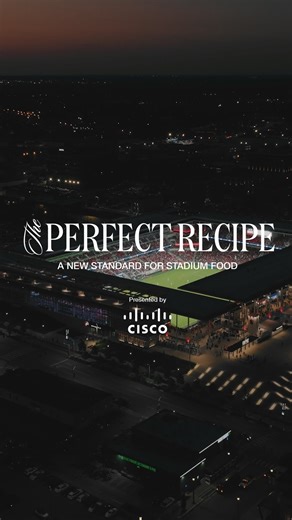 The PERFECT RECIPE

A NEW STANDARD FOR STADIUM FOOD

Presented by

CISCO